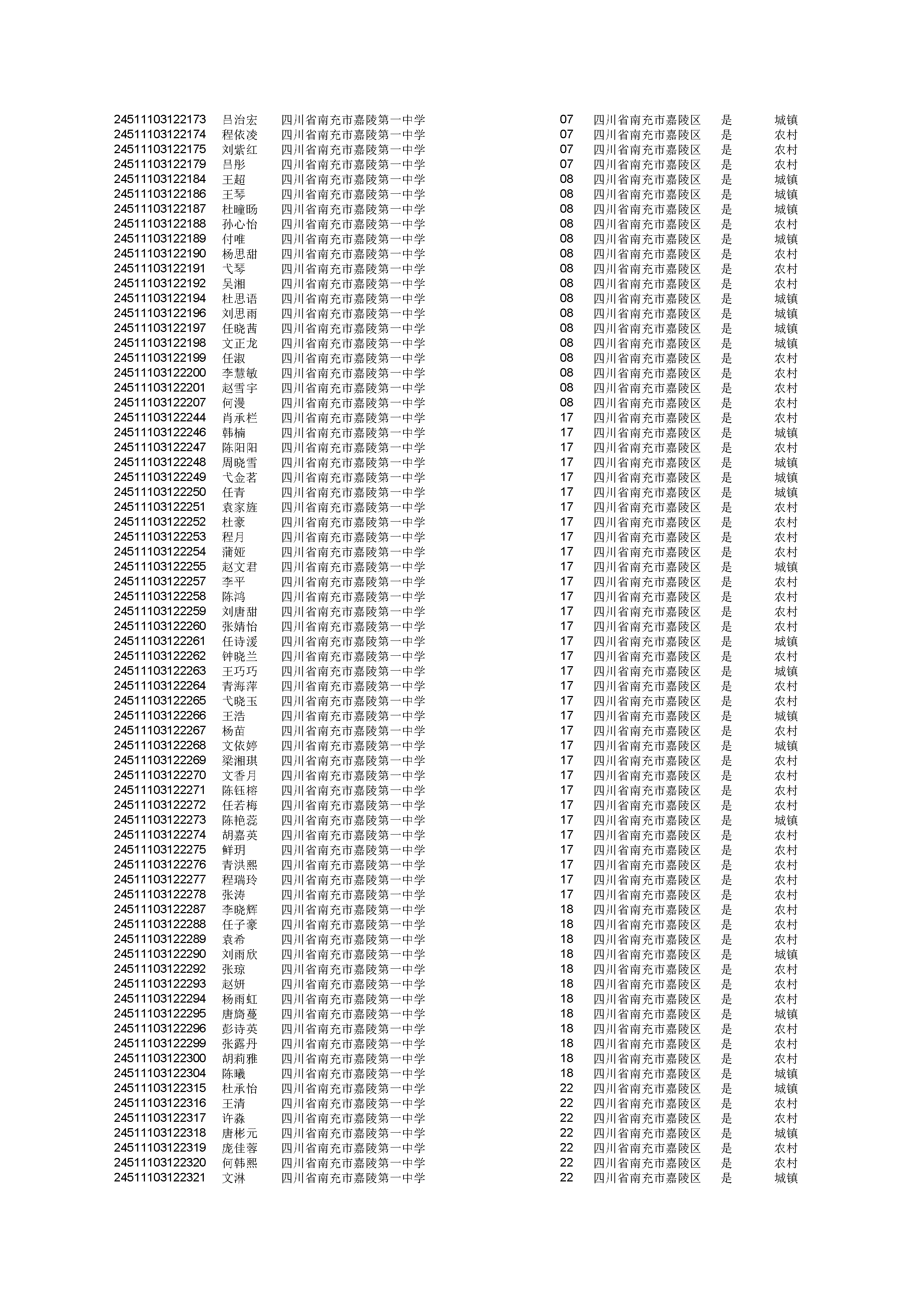 | | | | | | | |
|---|---|---|---|---|---|---|
| 24511103122173 | 吕治宏 | 四川省南充市嘉陵第一中学 | 07 | 四川省南充市嘉陵区 | 是 | 城镇 |
| 24511103122174 | 程依凌 | 四川省南充市嘉陵第一中学 | 07 | 四川省南充市嘉陵区 | 是 | 农村 |
| 24511103122175 | 刘紫红 | 四川省南充市嘉陵第一中学 | 07 | 四川省南充市嘉陵区 | 是 | 农村 |
| 24511103122179 | 吕彤 | 四川省南充市嘉陵第一中学 | 07 | 四川省南充市嘉陵区 | 是 | 农村 |
| 24511103122184 | 王超 | 四川省南充市嘉陵第一中学 | 08 | 四川省南充市嘉陵区 | 是 | 城镇 |
| 24511103122186 | 王琴 | 四川省南充市嘉陵第一中学 | 08 | 四川省南充市嘉陵区 | 是 | 城镇 |
| 24511103122187 | 杜曈旸 | 四川省南充市嘉陵第一中学 | 08 | 四川省南充市嘉陵区 | 是 | 城镇 |
| 24511103122188 | 孙心怡 | 四川省南充市嘉陵第一中学 | 08 | 四川省南充市嘉陵区 | 是 | 农村 |
| 24511103122189 | 付唯 | 四川省南充市嘉陵第一中学 | 08 | 四川省南充市嘉陵区 | 是 | 城镇 |
| 24511103122190 | 杨思甜 | 四川省南充市嘉陵第一中学 | 08 | 四川省南充市嘉陵区 | 是 | 农村 |
| 24511103122191 | 弋琴 | 四川省南充市嘉陵第一中学 | 08 | 四川省南充市嘉陵区 | 是 | 农村 |
| 24511103122192 | 吴湘 | 四川省南充市嘉陵第一中学 | 08 | 四川省南充市嘉陵区 | 是 | 农村 |
| 24511103122194 | 杜思语 | 四川省南充市嘉陵第一中学 | 08 | 四川省南充市嘉陵区 | 是 | 城镇 |
| 24511103122196 | 刘思雨 | 四川省南充市嘉陵第一中学 | 08 | 四川省南充市嘉陵区 | 是 | 城镇 |
| 24511103122197 | 任晓茜 | 四川省南充市嘉陵第一中学 | 08 | 四川省南充市嘉陵区 | 是 | 城镇 |
| 24511103122198 | 文正龙 | 四川省南充市嘉陵第一中学 | 08 | 四川省南充市嘉陵区 | 是 | 城镇 |
| 24511103122199 | 任淑 | 四川省南充市嘉陵第一中学 | 08 | 四川省南充市嘉陵区 | 是 | 农村 |
| 24511103122200 | 李慧敏 | 四川省南充市嘉陵第一中学 | 08 | 四川省南充市嘉陵区 | 是 | 农村 |
| 24511103122201 | 赵雪宇 | 四川省南充市嘉陵第一中学 | 08 | 四川省南充市嘉陵区 | 是 | 农村 |
| 24511103122207 | 何漫 | 四川省南充市嘉陵第一中学 | 08 | 四川省南充市嘉陵区 | 是 | 农村 |
| 24511103122244 | 肖承栏 | 四川省南充市嘉陵第一中学 | 17 | 四川省南充市嘉陵区 | 是 | 农村 |
| 24511103122246 | 韩楠 | 四川省南充市嘉陵第一中学 | 17 | 四川省南充市嘉陵区 | 是 | 城镇 |
| 24511103122247 | 陈阳阳 | 四川省南充市嘉陵第一中学 | 17 | 四川省南充市嘉陵区 | 是 | 农村 |
| 24511103122248 | 周晓雪 | 四川省南充市嘉陵第一中学 | 17 | 四川省南充市嘉陵区 | 是 | 城镇 |
| 24511103122249 | 弋金茗 | 四川省南充市嘉陵第一中学 | 17 | 四川省南充市嘉陵区 | 是 | 城镇 |
| 24511103122250 | 任青 | 四川省南充市嘉陵第一中学 | 17 | 四川省南充市嘉陵区 | 是 | 城镇 |
| 24511103122251 | 袁家旌 | 四川省南充市嘉陵第一中学 | 17 | 四川省南充市嘉陵区 | 是 | 农村 |
| 24511103122252 | 杜豪 | 四川省南充市嘉陵第一中学 | 17 | 四川省南充市嘉陵区 | 是 | 农村 |
| 24511103122253 | 程月 | 四川省南充市嘉陵第一中学 | 17 | 四川省南充市嘉陵区 | 是 | 农村 |
| 24511103122254 | 蒲娅 | 四川省南充市嘉陵第一中学 | 17 | 四川省南充市嘉陵区 | 是 | 农村 |
| 24511103122255 | 赵文君 | 四川省南充市嘉陵第一中学 | 17 | 四川省南充市嘉陵区 | 是 | 城镇 |
| 24511103122257 | 李平 | 四川省南充市嘉陵第一中学 | 17 | 四川省南充市嘉陵区 | 是 | 农村 |
| 24511103122258 | 陈鸿 | 四川省南充市嘉陵第一中学 | 17 | 四川省南充市嘉陵区 | 是 | 农村 |
| 24511103122259 | 刘唐甜 | 四川省南充市嘉陵第一中学 | 17 | 四川省南充市嘉陵区 | 是 | 农村 |
| 24511103122260 | 张婧怡 | 四川省南充市嘉陵第一中学 | 17 | 四川省南充市嘉陵区 | 是 | 农村 |
| 24511103122261 | 任诗湲 | 四川省南充市嘉陵第一中学 | 17 | 四川省南充市嘉陵区 | 是 | 城镇 |
| 24511103122262 | 钟晓兰 | 四川省南充市嘉陵第一中学 | 17 | 四川省南充市嘉陵区 | 是 | 农村 |
| 24511103122263 | 王巧巧 | 四川省南充市嘉陵第一中学 | 17 | 四川省南充市嘉陵区 | 是 | 城镇 |
| 24511103122264 | 青海萍 | 四川省南充市嘉陵第一中学 | 17 | 四川省南充市嘉陵区 | 是 | 农村 |
| 24511103122265 | 弋晓玉 | 四川省南充市嘉陵第一中学 | 17 | 四川省南充市嘉陵区 | 是 | 农村 |
| 24511103122266 | 王浩 | 四川省南充市嘉陵第一中学 | 17 | 四川省南充市嘉陵区 | 是 | 城镇 |
| 24511103122267 | 杨苗 | 四川省南充市嘉陵第一中学 | 17 | 四川省南充市嘉陵区 | 是 | 农村 |
| 24511103122268 | 文依婷 | 四川省南充市嘉陵第一中学 | 17 | 四川省南充市嘉陵区 | 是 | 城镇 |
| 24511103122269 | 梁湘琪 | 四川省南充市嘉陵第一中学 | 17 | 四川省南充市嘉陵区 | 是 | 农村 |
| 24511103122270 | 文香月 | 四川省南充市嘉陵第一中学 | 17 | 四川省南充市嘉陵区 | 是 | 农村 |
| 24511103122271 | 陈钰榕 | 四川省南充市嘉陵第一中学 | 17 | 四川省南充市嘉陵区 | 是 | 农村 |
| 24511103122272 | 任若梅 | 四川省南充市嘉陵第一中学 | 17 | 四川省南充市嘉陵区 | 是 | 农村 |
| 24511103122273 | 陈艳蕊 | 四川省南充市嘉陵第一中学 | 17 | 四川省南充市嘉陵区 | 是 | 城镇 |
| 24511103122274 | 胡嘉英 | 四川省南充市嘉陵第一中学 | 17 | 四川省南充市嘉陵区 | 是 | 农村 |
| 24511103122275 | 鲜玥 | 四川省南充市嘉陵第一中学 | 17 | 四川省南充市嘉陵区 | 是 | 农村 |
| 24511103122276 | 青洪熙 | 四川省南充市嘉陵第一中学 | 17 | 四川省南充市嘉陵区 | 是 | 农村 |
| 24511103122277 | 程瑞玲 | 四川省南充市嘉陵第一中学 | 17 | 四川省南充市嘉陵区 | 是 | 农村 |
| 24511103122278 | 张涛 | 四川省南充市嘉陵第一中学 | 17 | 四川省南充市嘉陵区 | 是 | 农村 |
| 24511103122287 | 李晓辉 | 四川省南充市嘉陵第一中学 | 18 | 四川省南充市嘉陵区 | 是 | 农村 |
| 24511103122288 | 任子豪 | 四川省南充市嘉陵第一中学 | 18 | 四川省南充市嘉陵区 | 是 | 农村 |
| 24511103122289 | 袁希 | 四川省南充市嘉陵第一中学 | 18 | 四川省南充市嘉陵区 | 是 | 农村 |
| 24511103122290 | 刘雨欣 | 四川省南充市嘉陵第一中学 | 18 | 四川省南充市嘉陵区 | 是 | 城镇 |
| 24511103122292 | 张琼 | 四川省南充市嘉陵第一中学 | 18 | 四川省南充市嘉陵区 | 是 | 农村 |
| 24511103122293 | 赵妍 | 四川省南充市嘉陵第一中学 | 18 | 四川省南充市嘉陵区 | 是 | 农村 |
| 24511103122294 | 杨雨虹 | 四川省南充市嘉陵第一中学 | 18 | 四川省南充市嘉陵区 | 是 | 农村 |
| 24511103122295 | 唐旖蔓 | 四川省南充市嘉陵第一中学 | 18 | 四川省南充市嘉陵区 | 是 | 城镇 |
| 24511103122296 | 彭诗英 | 四川省南充市嘉陵第一中学 | 18 | 四川省南充市嘉陵区 | 是 | 农村 |
| 24511103122299 | 张露丹 | 四川省南充市嘉陵第一中学 | 18 | 四川省南充市嘉陵区 | 是 | 农村 |
| 24511103122300 | 胡莉雅 | 四川省南充市嘉陵第一中学 | 18 | 四川省南充市嘉陵区 | 是 | 农村 |
| 24511103122304 | 陈曦 | 四川省南充市嘉陵第一中学 | 18 | 四川省南充市嘉陵区 | 是 | 城镇 |
| 24511103122315 | 杜承怡 | 四川省南充市嘉陵第一中学 | 22 | 四川省南充市嘉陵区 | 是 | 城镇 |
| 24511103122316 | 王清 | 四川省南充市嘉陵第一中学 | 22 | 四川省南充市嘉陵区 | 是 | 农村 |
| 24511103122317 | 许淼 | 四川省南充市嘉陵第一中学 | 22 | 四川省南充市嘉陵区 | 是 | 农村 |
| 24511103122318 | 唐彬元 | 四川省南充市嘉陵第一中学 | 22 | 四川省南充市嘉陵区 | 是 | 城镇 |
| 24511103122319 | 庞佳蓉 | 四川省南充市嘉陵第一中学 | 22 | 四川省南充市嘉陵区 | 是 | 农村 |
| 24511103122320 | 何韩熙 | 四川省南充市嘉陵第一中学 | 22 | 四川省南充市嘉陵区 | 是 | 农村 |
| 24511103122321 | 文淋 | 四川省南充市嘉陵第一中学 | 22 | 四川省南充市嘉陵区 | 是 | 城镇 |